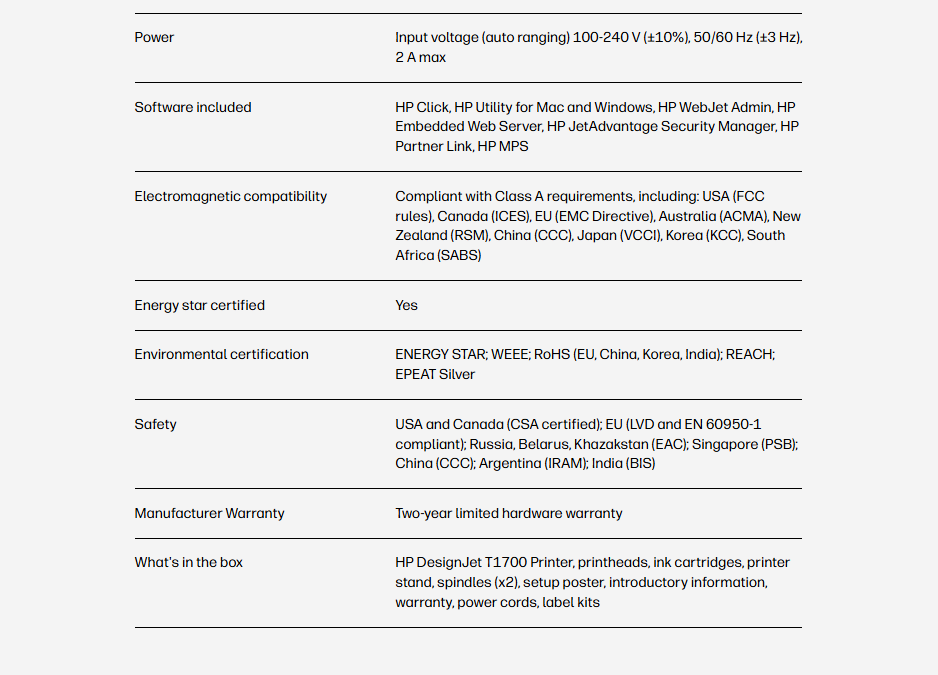 | | |
|---|---|
| Power | Input voltage (auto ranging) 100-240 V (±10%), 50/60 Hz (±3 Hz), 2 A max |
| Software included | HP Click, HP Utility for Mac and Windows, HP WebJet Admin, HP Embedded Web Server, HP JetAdvantage Security Manager, HP Partner Link, HP MPS |
| Electromagnetic compatibility | Compliant with Class A requirements, including: USA (FCC rules), Canada (ICES), EU (EMC Directive), Australia (ACMA), New Zealand (RSM), China (CCC), Japan (VCCI), Korea (KCC), South Africa (SABS) |
| Energy star certified | Yes |
| Environmental certification | ENERGY STAR; WEEE; RoHS (EU, China, Korea, India); REACH; EPEAT Silver |
| Safety | USA and Canada (CSA certified); EU (LVD and EN 60950-1 compliant); Russia, Belarus, Khazakstan (EAC); Singapore (PSB); China (CCC); Argentina (IRAM); India (BIS) |
| Manufacturer Warranty | Two-year limited hardware warranty |
| What's in the box | HP DesignJet T1700 Printer, printheads, ink cartridges, printer stand, spindles (x2), setup poster, introductory information, warranty, power cords, label kits |